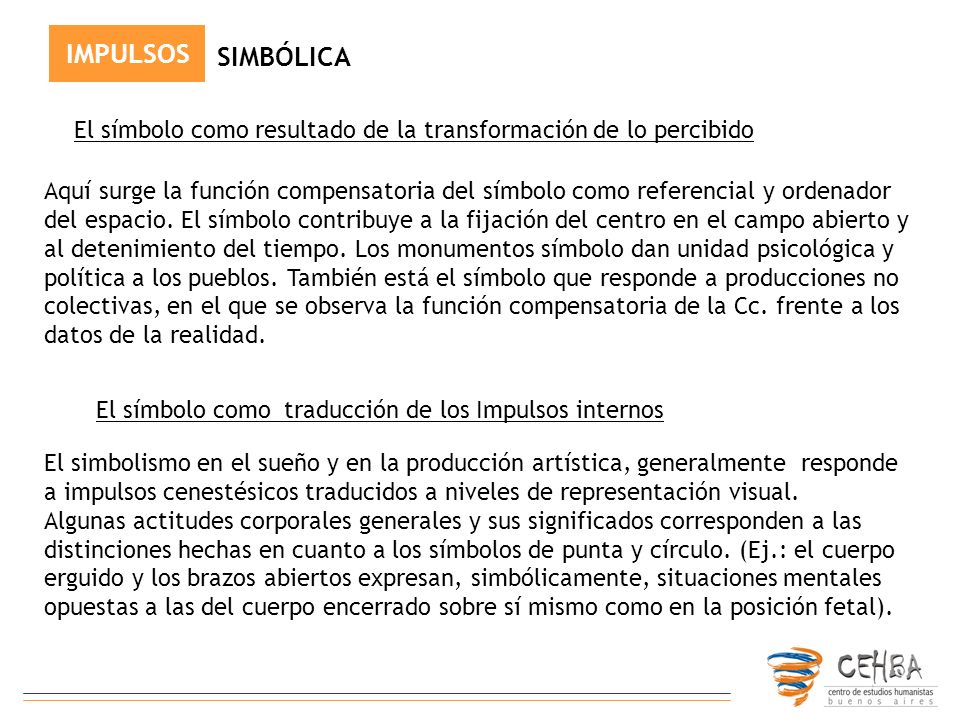 IMPULSOS SIMBÓLICA

El símbolo como resultado de la transformación de lo percibido

Aquí surge la función compensatoria del símbolo como referencial y ordenador del espacio. El símbolo contribuye a la fijación del centro en el campo abierto y al detenimiento del tiempo. Los monumentos símbolo dan unidad psicológica y política a los pueblos. También está el símbolo que responde a producciones no colectivas, en el que se observa la función compensatoria de la Cc. frente a los datos de la realidad.

El símbolo como traducción de los Impulsos internos

El simbolismo en el sueño y en la producción artística, generalmente responde a impulsos cenestésicos traducidos a niveles de representación visual.
Algunas actitudes corporales generales y sus significados corresponden a las distinciones hechas en cuanto a los símbolos de punta y círculo. (Ej.: el cuerpo erguido y los brazos abiertos expresan, simbólicamente, situaciones mentales opuestas a las del cuerpo encerrado sobre sí mismo como en la posición fetal).

CEHBA
centro de estudios humanistas
buenos aires